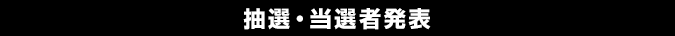 抽選・当選者発表